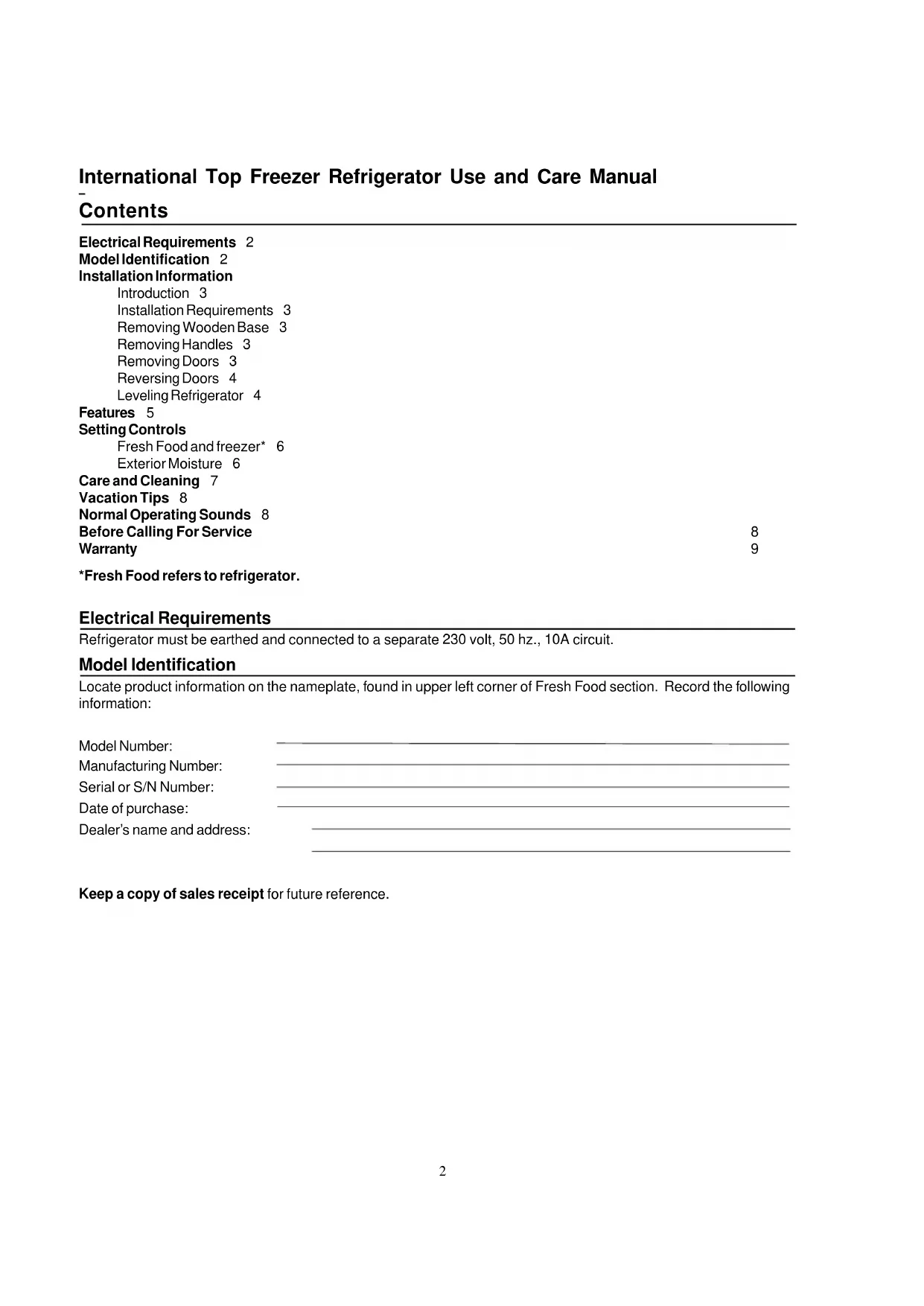 International Top Freezer Refrigerator Use and Care Manual

Contents

Electrical Requirements 2
Model Identification 2
Installation Information
Introduction 3
Installation Requirements 3
Removing Wooden Base 3
Removing Handles 3
Removing Doors 3
Reversing Doors 4
Leveling Refrigerator 4
Features 5
Setting Controls
Fresh Food and freezer* 6
Exterior Moisture 6
Care and Cleaning 7
Vacation Tips 8
Normal Operating Sounds 8
Before Calling For Service 8
Warranty 9

*Fresh Food refers to refrigerator.

Electrical Requirements

Refrigerator must be earthed and connected to a separate 230 volt, 50 hz., 10A circuit.

Model Identification

Locate product information on the nameplate, found in upper left corner of Fresh Food section. Record the following information:

Model Number:
Manufacturing Number:
Serial or S/N Number:
Date of purchase:
Dealer's name and address:

Keep a copy of sales receipt for future reference.

2